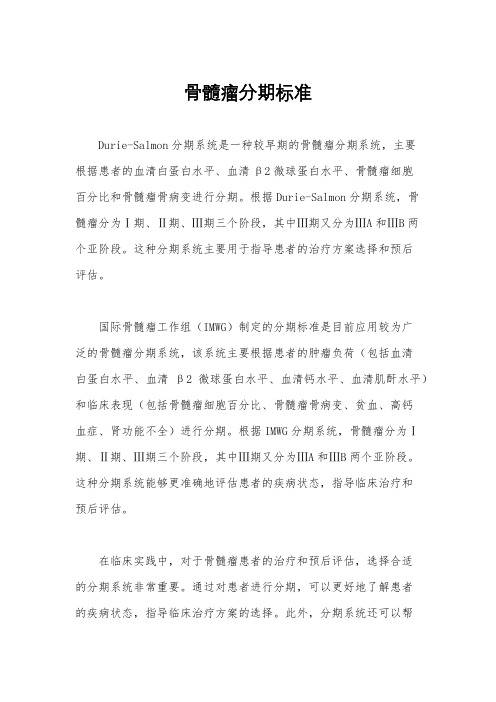 骨髓瘤分期标准

Durie-Salmon 分期系统是一种较早期的骨髓瘤分期系统，主要根据患者的血清白蛋白水平、血清 β2 微球蛋白水平、骨髓瘤细胞百分比和骨髓瘤骨病变进行分期。根据 Durie-Salmon 分期系统，骨髓瘤分为Ⅰ期、Ⅱ期、Ⅲ期三个阶段，其中Ⅲ期又分为ⅢA 和ⅢB 两个亚阶段。这种分期系统主要用于指导患者的治疗方案选择和预后评估。

国际骨髓瘤工作组（IMWG）制定的分期标准是目前应用较为广泛的骨髓瘤分期系统，该系统主要根据患者的肿瘤负荷（包括血清白蛋白水平、血清 β2 微球蛋白水平、血清钙水平、血清肌酐水平）和临床表现（包括骨髓瘤细胞百分比、骨髓瘤骨病变、贫血、高钙血症、肾功能不全）进行分期。根据 IMWG 分期系统，骨髓瘤分为Ⅰ期、Ⅱ期、Ⅲ期三个阶段，其中Ⅲ期又分为ⅢA 和ⅢB 两个亚阶段。这种分期系统能够更准确地评估患者的疾病状态，指导临床治疗和预后评估。

在临床实践中，对于骨髓瘤患者的治疗和预后评估，选择合适的分期系统非常重要。通过对患者进行分期，可以更好地了解患者的疾病状态，指导临床治疗方案的选择。此外，分期系统还可以帮